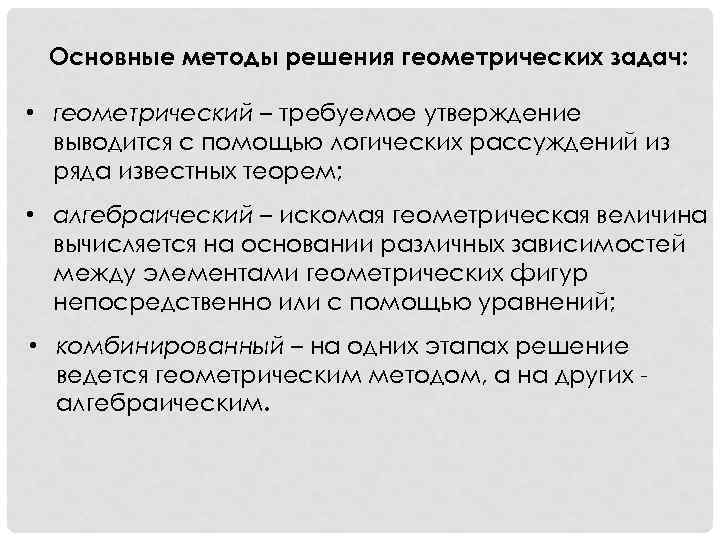 Основные методы решения геометрических задач:

• геометрический – требуемое утверждение выводится с помощью логических рассуждений из ряда известных теорем;

• алгебраический – искомая геометрическая величина вычисляется на основании различных зависимостей между элементами геометрических фигур непосредственно или с помощью уравнений;

• комбинированный – на одних этапах решение ведется геометрическим методом, а на других - алгебраическим.